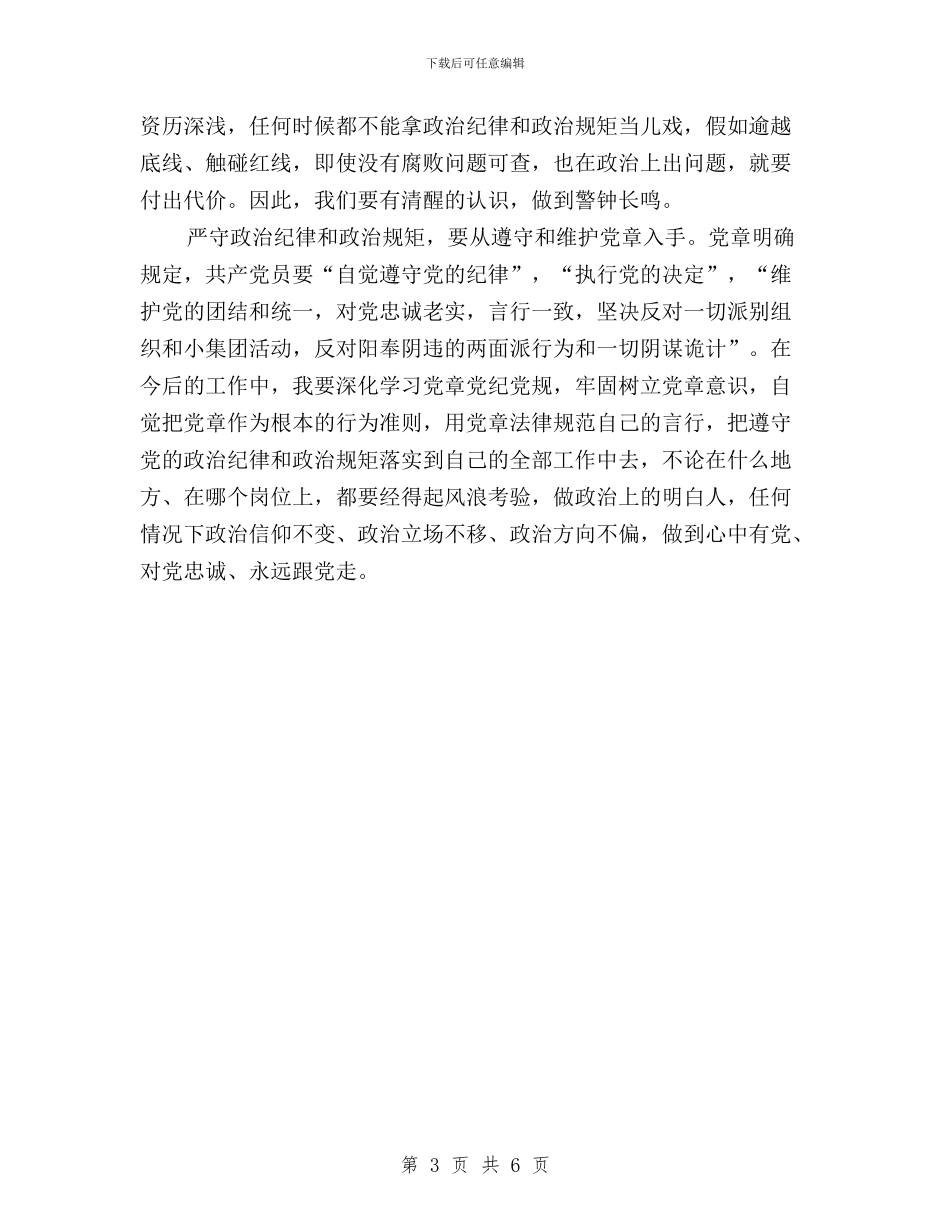 下载后可任意编辑

资历深浅，任何时候都不能拿政治纪律和政治规矩当儿戏，假如逾越底线、触碰红线，即使没有腐败问题可查，也在政治上出问题，就要付出代价。因此，我们要有清醒的认识，做到警钟长鸣。

严守政治纪律和政治规矩，要从遵守和维护党章入手。党章明确规定，共产党员要“自觉遵守党的纪律”，“执行党的决定”，“维护党的团结和统一，对党忠诚老实，言行一致，坚决反对一切派别组织和小集团活动，反对阳奉阴违的两面派行为和一切阴谋诡计”。在今后的工作中，我要深化学习党章党纪党规，牢固树立党章意识，自觉把党章作为根本的行为准则，用党章法律规范自己的言行，把遵守党的政治纪律和政治规矩落实到自己的全部工作中去，不论在什么地方、在哪个岗位上，都要经得起风浪考验，做政治上的明白人，任何情况下政治信仰不变、政治立场不移、政治方向不偏，做到心中有党、对党忠诚、永远跟党走。

第 3 页 共 6 页